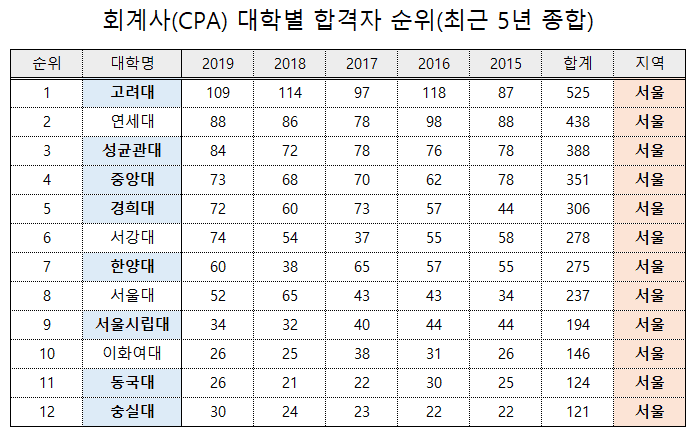 회계사(CPA) 대학별 합격자 순위(최근 5년 종합)

| 순위 | 대학명 | 2019 | 2018 | 2017 | 2016 | 2015 | 합계 | 지역 |
|---|---|---|---|---|---|---|---|---|
| 1 | 고려대 | 109 | 114 | 97 | 118 | 87 | 525 | 서울 |
| 2 | 연세대 | 88 | 86 | 78 | 98 | 88 | 438 | 서울 |
| 3 | 성균관대 | 84 | 72 | 78 | 76 | 78 | 388 | 서울 |
| 4 | 중앙대 | 73 | 68 | 70 | 62 | 78 | 351 | 서울 |
| 5 | 경희대 | 72 | 60 | 73 | 57 | 44 | 306 | 서울 |
| 6 | 서강대 | 74 | 54 | 37 | 55 | 58 | 278 | 서울 |
| 7 | 한양대 | 60 | 38 | 65 | 57 | 55 | 275 | 서울 |
| 8 | 서울대 | 52 | 65 | 43 | 43 | 34 | 237 | 서울 |
| 9 | 서울시립대 | 34 | 32 | 40 | 44 | 44 | 194 | 서울 |
| 10 | 이화여대 | 26 | 25 | 38 | 31 | 26 | 146 | 서울 |
| 11 | 동국대 | 26 | 21 | 22 | 30 | 25 | 124 | 서울 |
| 12 | 숭실대 | 30 | 24 | 23 | 22 | 22 | 121 | 서울 |